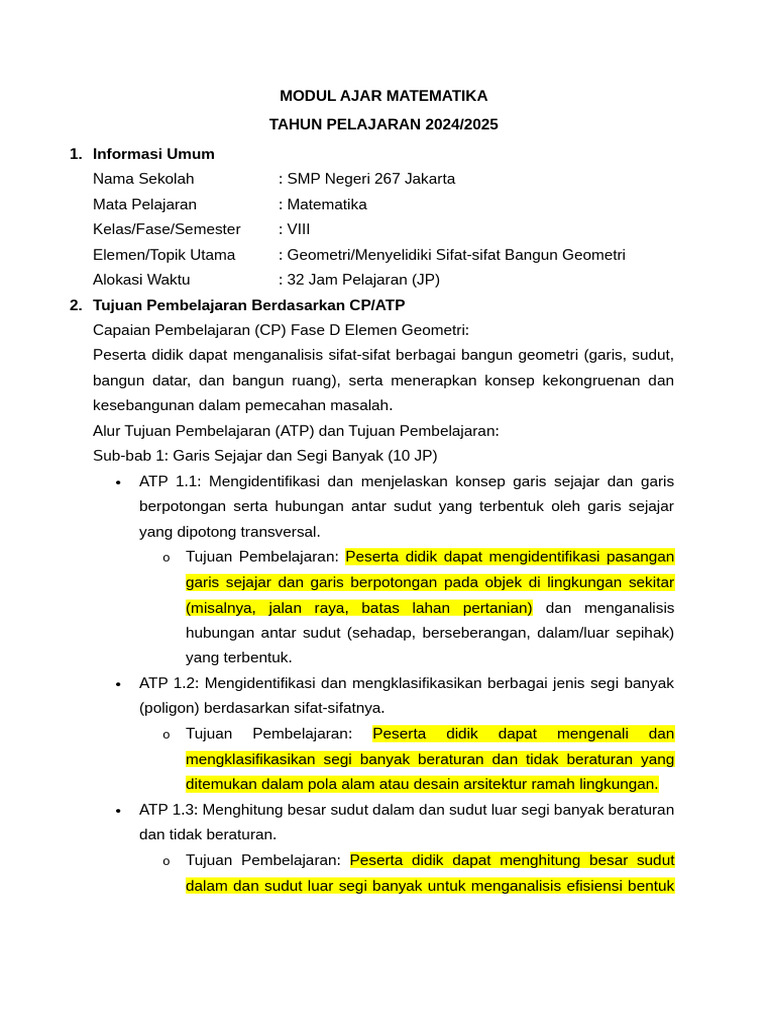 MODUL AJAR MATEMATIKA

TAHUN PELAJARAN 2024/2025

1. Informasi Umum

Nama Sekolah : SMP Negeri 267 Jakarta
Mata Pelajaran : Matematika
Kelas/Fase/Semester : VIII
Elemen/Topik Utama : Geometri/Menyelidiki Sifat-sifat Bangun Geometri
Alokasi Waktu : 32 Jam Pelajaran (JP)

2. Tujuan Pembelajaran Berdasarkan CP/ATP

Capaian Pembelajaran (CP) Fase D Elemen Geometri:

Peserta didik dapat menganalisis sifat-sifat berbagai bangun geometri (garis, sudut, bangun datar, dan bangun ruang), serta menerapkan konsep kekongruenan dan kesebangunan dalam pemecahan masalah.

Alur Tujuan Pembelajaran (ATP) dan Tujuan Pembelajaran:

Sub-bab 1: Garis Sejajar dan Segi Banyak (10 JP)

• ATP 1.1: Mengidentifikasi dan menjelaskan konsep garis sejajar dan garis berpotongan serta hubungan antar sudut yang terbentuk oleh garis sejajar yang dipotong transversal.

o Tujuan Pembelajaran: Peserta didik dapat mengidentifikasi pasangan garis sejajar dan garis berpotongan pada objek di lingkungan sekitar (misalnya, jalan raya, batas lahan pertanian) dan menganalisis hubungan antar sudut (sehadap, berseberangan, dalam/luar sepihak) yang terbentuk.

• ATP 1.2: Mengidentifikasi dan mengklasifikasikan berbagai jenis segi banyak (poligon) berdasarkan sifat-sifatnya.

o Tujuan Pembelajaran: Peserta didik dapat mengenali dan mengklasifikasikan segi banyak beraturan dan tidak beraturan yang ditemukan dalam pola alam atau desain arsitektur ramah lingkungan.

• ATP 1.3: Menghitung besar sudut dalam dan sudut luar segi banyak beraturan dan tidak beraturan.

o Tujuan Pembelajaran: Peserta didik dapat menghitung besar sudut dalam dan sudut luar segi banyak untuk menganalisis efisiensi bentuk